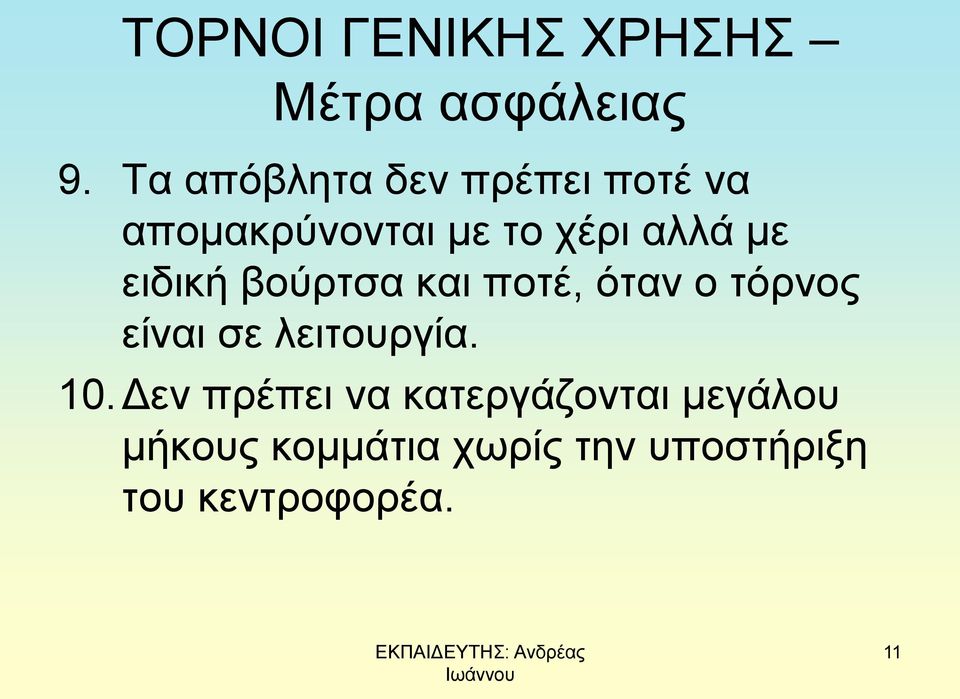 ΤΟΡΝΟΙ ΓΕΝΙΚΗΣ ΧΡΗΣΗΣ – Μέτρα ασφάλειας

9. Τα απόβλητα δεν πρέπει ποτέ να απομακρύνονται με το χέρι αλλά με ειδική βούρτσα και ποτέ, όταν ο τόρνος είναι σε λειτουργία.

10. Δεν πρέπει να κατεργάζονται μεγάλου μήκους κομμάτια χωρίς την υποστήριξη του κεντροφορέα.

ΕΚΠΑΙΔΕΥΤΗΣ: Ανδρέας Ιωάννου

11